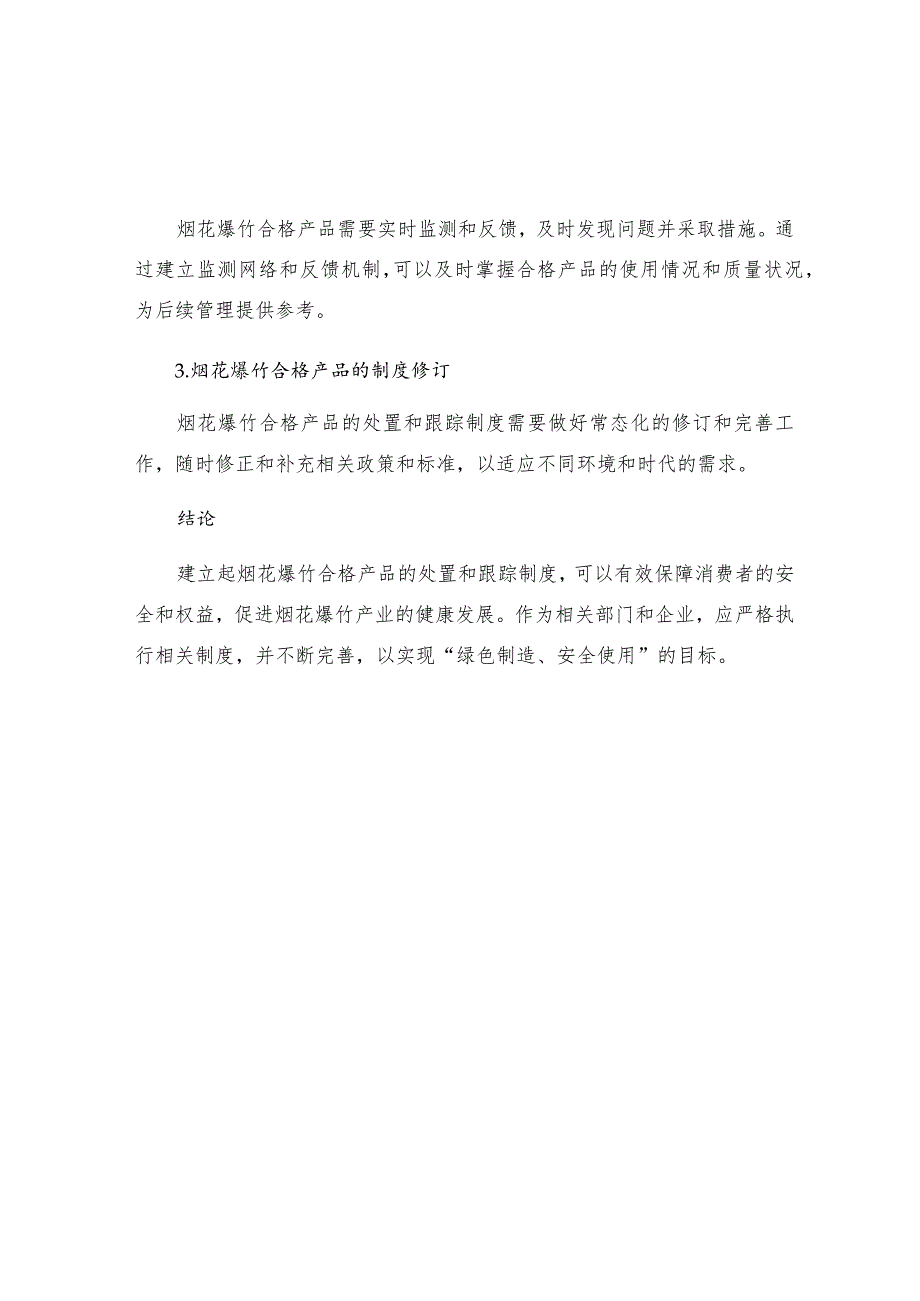 烟花爆竹合格产品需要实时监测和反馈，及时发现问题并采取措施。通过建立监测网络和反馈机制，可以及时掌握合格产品的使用情况和质量状况，为后续管理提供参考。

3.烟花爆竹合格产品的制度修订

烟花爆竹合格产品的处置和跟踪制度需要做好常态化的修订和完善工作，随时修正和补充相关政策和标准，以适应不同环境和时代的需求。

结论

建立起烟花爆竹合格产品的处置和跟踪制度，可以有效保障消费者的安全和权益，促进烟花爆竹产业的健康发展。作为相关部门和企业，应严格执行相关制度，并不断完善，以实现“绿色制造、安全使用”的目标。